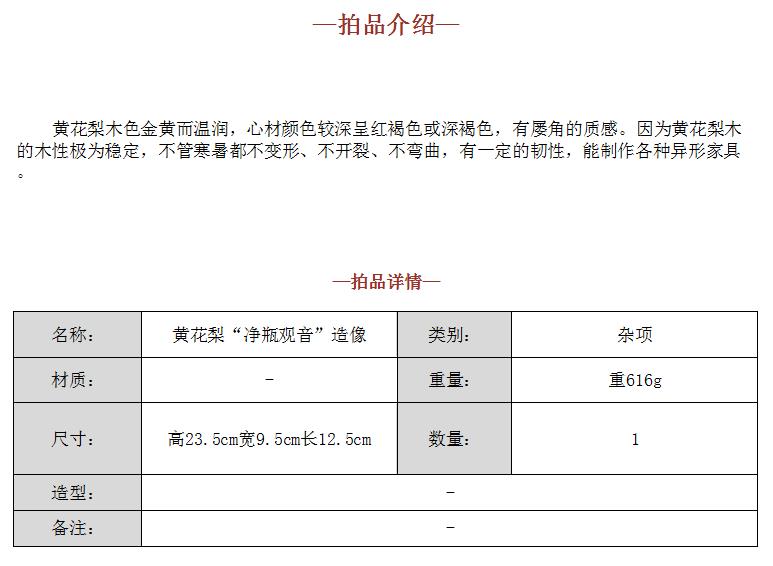 —拍品介绍—

黄花梨木色金黄而温润，心材颜色较深呈红褐色或深褐色，有屡角的质感。因为黄花梨木的木性极为稳定，不管寒暑都不变形、不开裂、不弯曲，有一定的韧性，能制作各种异形家具。

—拍品详情—

| 名称: | 黄花梨“净瓶观音”造像 | 类别: | 杂项 |
|---|---|---|---|
| 材质: | - | 重量: | 重616g |
| 尺寸: | 高23.5cm宽9.5cm长12.5cm | 数量: | 1 |
| 造型: | - | | |
| 备注: | - | | |